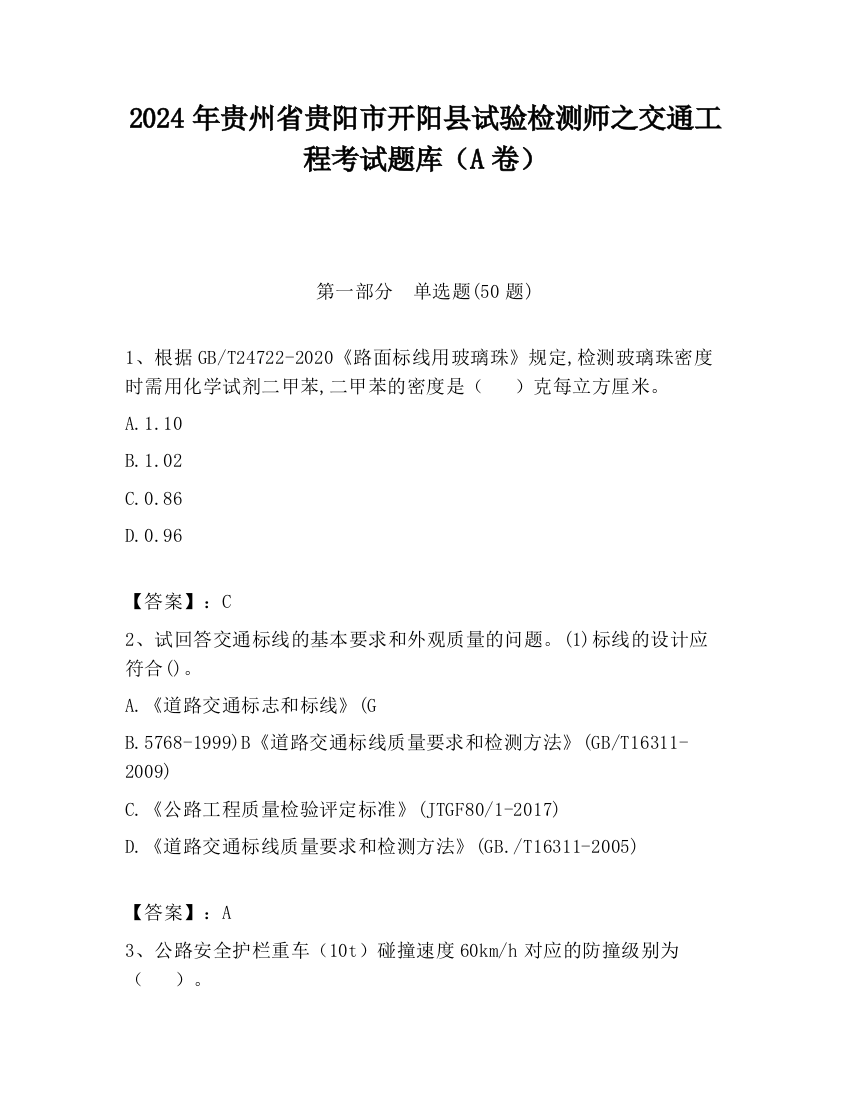 2024 年贵州省贵阳市开阳县试验检测师之交通工程考试题库（A 卷）

第一部分　单选题(50 题)

1、根据 GB/T24722-2020《路面标线用玻璃珠》规定,检测玻璃珠密度时需用化学试剂二甲苯,二甲苯的密度是（　　）克每立方厘米。

A.1.10

B.1.02

C.0.86

D.0.96

【答案】：C

2、试回答交通标线的基本要求和外观质量的问题。(1)标线的设计应符合()。

A.《道路交通标志和标线》(G

B.5768-1999)B《道路交通标线质量要求和检测方法》(GB/T16311-2009)

C.《公路工程质量检验评定标准》(JTGF80/1-2017)

D.《道路交通标线质量要求和检测方法》(GB./T16311-2005)

【答案】：A

3、公路安全护栏重车（10t）碰撞速度 60km/h 对应的防撞级别为（　　）。